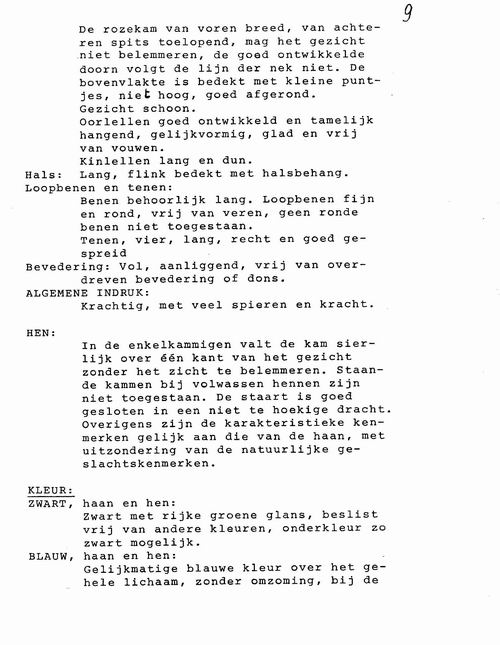 9

De rozekam van voren breed, van achteren spits toelopend, mag het gezicht niet belemmeren, de goed ontwikkelde doorn volgt de lijn der nek niet. De bovenvlakte is bedekt met kleine puntjes, niet hoog, goed afgerond.
Gezicht schoon.
Oorlellen goed ontwikkeld en tamelijk hangend, gelijkvormig, glad en vrij van vouwen.
Kinlellen lang en dun.
Hals: Lang, flink bedekt met halsbehang.
Loopbenen en tenen:
Benen behoorlijk lang. Loopbenen fijn en rond, vrij van veren, geen ronde benen niet toegestaan.
Tenen, vier, lang, recht en goed gespreid
Bevedering: Vol, aanliggend, vrij van overdreven bevedering of dons.
ALGEMENE INDRUK:
Krachtig, met veel spieren en kracht.

HEN:
In de enkelkammigen valt de kam sierlijk over één kant van het gezicht zonder het zicht te belemmeren. Staande kammen bij volwassen hennen zijn niet toegestaan. De staart is goed gesloten in een niet te hoekige dracht. Overigens zijn de karakteristieke kenmerken gelijk aan die van de haan, met uitzondering van de natuurlijke geslachtskenmerken.

KLEUR:
ZWART, haan en hen:
Zwart met rijke groene glans, beslist vrij van andere kleuren, onderkleur zo zwart mogelijk.
BLAUW, haan en hen:
Gelijkmatige blauwe kleur over het gehele lichaam, zonder omzoming, bij de